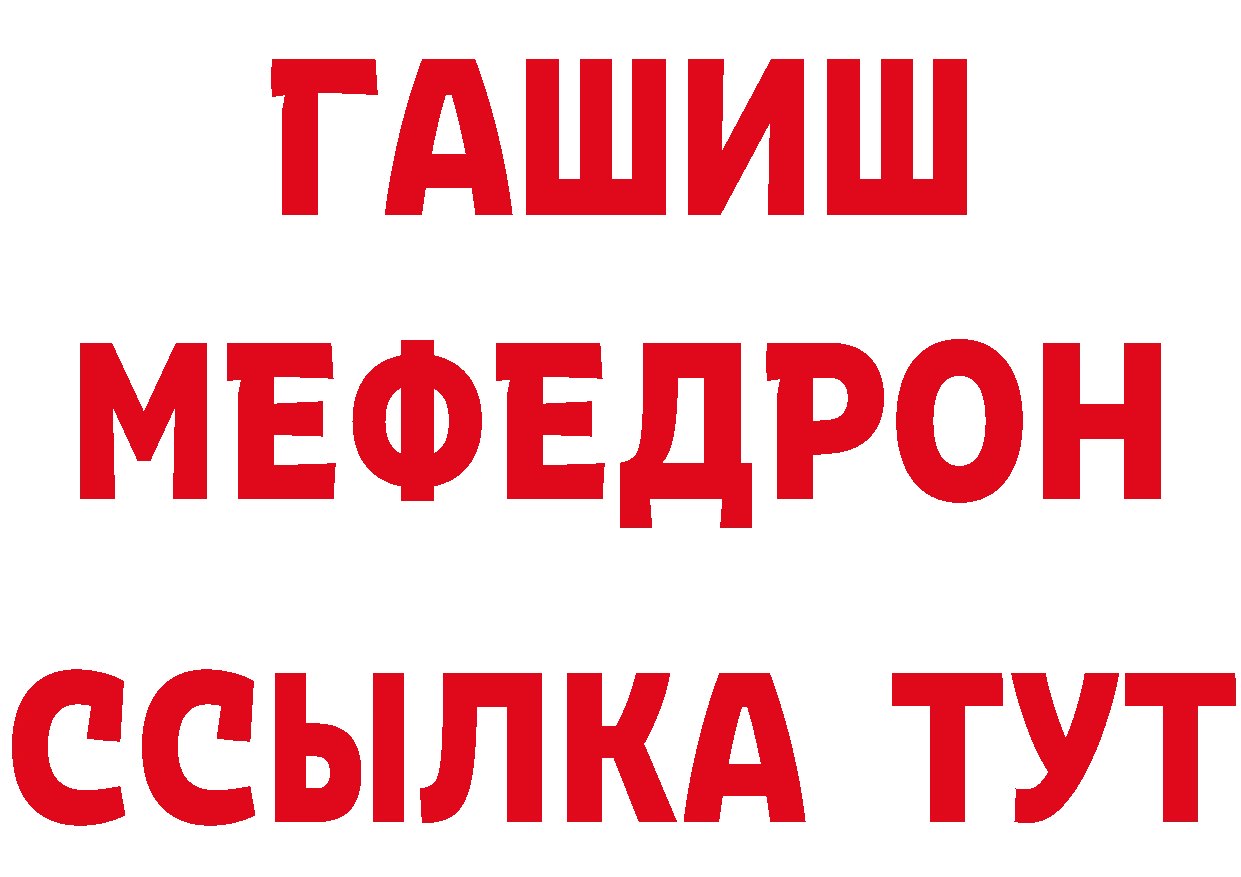 ГАШИШ
МЕФЕДРОН
ССЫЛКА ТУТ